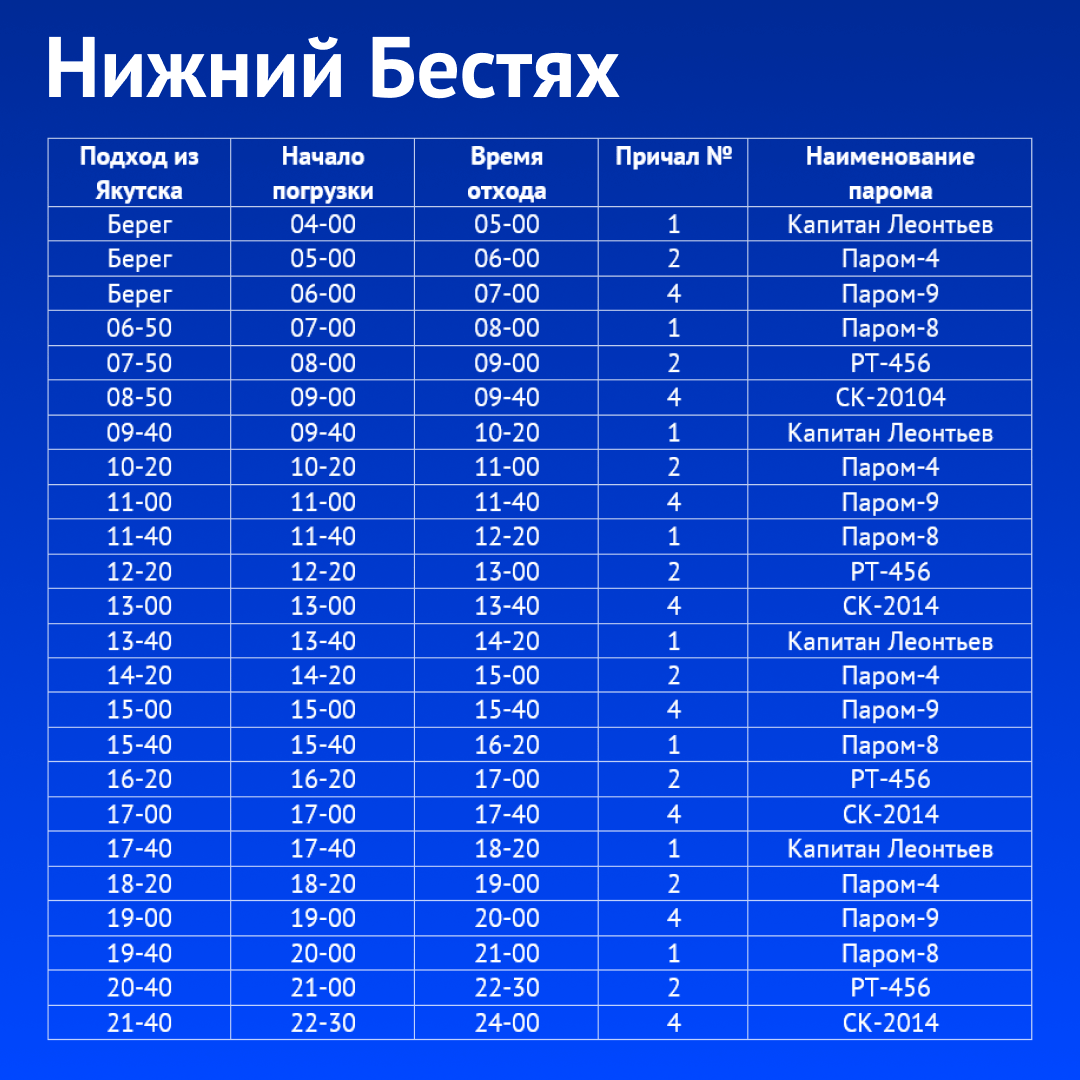 Нижний Бестях

| Подход из Якутска | Начало погрузки | Время отхода | Причал № | Наименование парома |
|---|---|---|---|---|
| Берег | 04-00 | 05-00 | 1 | Капитан Леонтьев |
| Берег | 05-00 | 06-00 | 2 | Паром-4 |
| Берег | 06-00 | 07-00 | 4 | Паром-9 |
| 06-50 | 07-00 | 08-00 | 1 | Паром-8 |
| 07-50 | 08-00 | 09-00 | 2 | РТ-456 |
| 08-50 | 09-00 | 09-40 | 4 | СК-20104 |
| 09-40 | 09-40 | 10-20 | 1 | Капитан Леонтьев |
| 10-20 | 10-20 | 11-00 | 2 | Паром-4 |
| 11-00 | 11-00 | 11-40 | 4 | Паром-9 |
| 11-40 | 11-40 | 12-20 | 1 | Паром-8 |
| 12-20 | 12-20 | 13-00 | 2 | РТ-456 |
| 13-00 | 13-00 | 13-40 | 4 | СК-2014 |
| 13-40 | 13-40 | 14-20 | 1 | Капитан Леонтьев |
| 14-20 | 14-20 | 15-00 | 2 | Паром-4 |
| 15-00 | 15-00 | 15-40 | 4 | Паром-9 |
| 15-40 | 15-40 | 16-20 | 1 | Паром-8 |
| 16-20 | 16-20 | 17-00 | 2 | РТ-456 |
| 17-00 | 17-00 | 17-40 | 4 | СК-2014 |
| 17-40 | 17-40 | 18-20 | 1 | Капитан Леонтьев |
| 18-20 | 18-20 | 19-00 | 2 | Паром-4 |
| 19-00 | 19-00 | 20-00 | 4 | Паром-9 |
| 19-40 | 20-00 | 21-00 | 1 | Паром-8 |
| 20-40 | 21-00 | 22-30 | 2 | РТ-456 |
| 21-40 | 22-30 | 24-00 | 4 | СК-2014 |